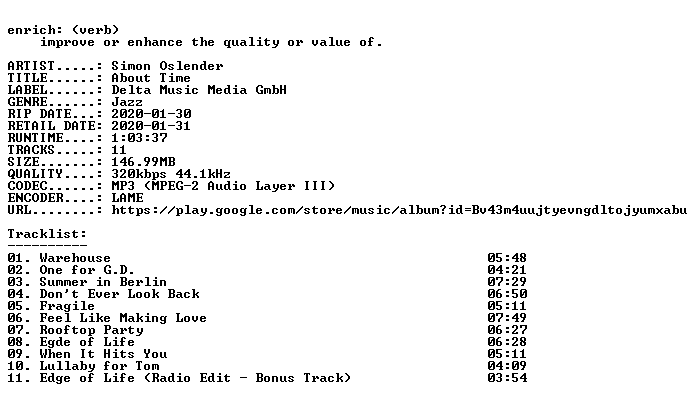 enrich: (verb)
improve or enhance the quality or value of.

ARTIST.....: Simon Oslender
TITLE......: About Time
LABEL......: Delta Music Media GmbH
GENRE......: Jazz
RIP DATE...: 2020-01-30
RETAIL DATE: 2020-01-31
RUNTIME....: 1:03:37
TRACKS.....: 11
SIZE.......: 146.99MB
QUALITY....: 320kbps 44.1kHz
CODEC......: MP3 (MPEG-2 Audio Layer III)
ENCODER....: LAME
URL........: https://play.google.com/store/music/album?id=Bv43m4uujtyevngdltojyumxabu

Tracklist:
----------

01. Warehouse 05:48
02. One for G.D. 04:21
03. Summer in Berlin 07:29
04. Don't Ever Look Back 06:50
05. Fragile 05:11
06. Feel Like Making Love 07:49
07. Rooftop Party 06:27
08. Egde of Life 06:28
09. When It Hits You 05:11
10. Lullaby for Tom 04:09
11. Edge of Life (Radio Edit - Bonus Track) 03:54